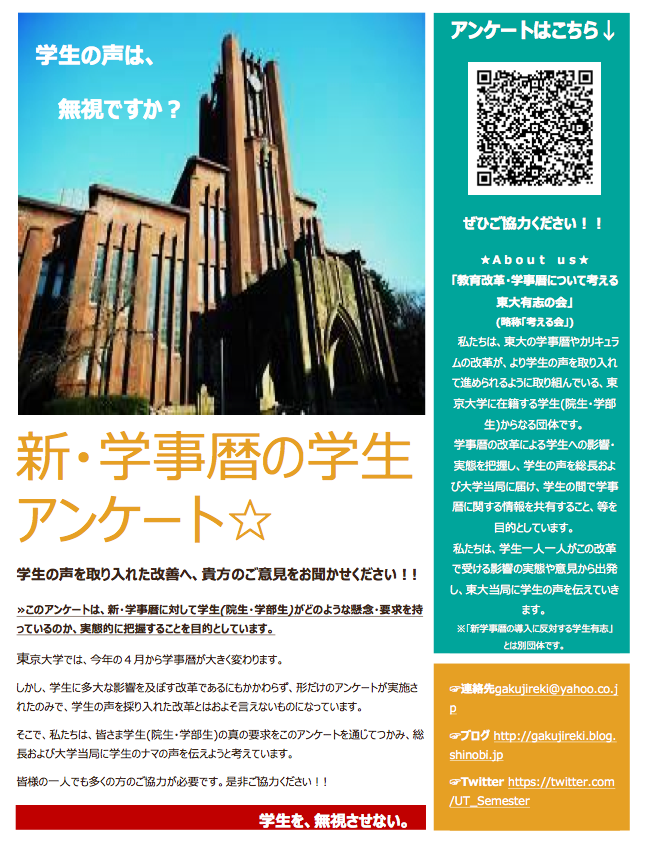 学生の声は、

無視ですか？

新・学事暦の学生アンケート☆

学生の声を取り入れた改善へ、貴方のご意見をお聞かせください！！

»このアンケートは、新・学事暦に対して学生(院生・学部生)がどのような懸念・要求を持っているのか、実態的に把握することを目的としています。

東京大学では、今年の４月から学事暦が大きく変わります。

しかし、学生に多大な影響を及ぼす改革であるにもかかわらず、形だけのアンケートが実施されたのみで、学生の声を採り入れた改革とはおよそ言えないものになっています。

そこで、私たちは、皆さま学生(院生・学部生)の真の要求をこのアンケートを通じてつかみ、総長および大学当局に学生のナマの声を伝えようと考えています。

皆様の一人でも多くの方のご協力が必要です。是非ご協力ください！！

学生を、無視させない。

アンケートはこちら↓

ぜひご協力ください！！

★About us★

「教育改革・学事暦について考える東大有志の会」

(略称「考える会」)

私たちは、東大の学事暦やカリキュラムの改革が、より学生の声を取り入れて進められるように取り組んでいる、東京大学に在籍する学生(院生・学部生)からなる団体です。

学事暦の改革による学生への影響・実態を把握し、学生の声を総長および大学当局に届け、学生の間で学事暦に関する情報を共有すること、等を目的としています。

私たちは、学生一人一人がこの改革で受ける影響の実態や意見から出発し、東大当局に学生の声を伝えていきます。

※「新学事暦の導入に反対する学生有志」とは別団体です。

☞連絡先gakujireki@yahoo.co.jp

☞ブログ http://gakujireki.blog.shinobi.jp

☞Twitter https://twitter.com/UT_Semester